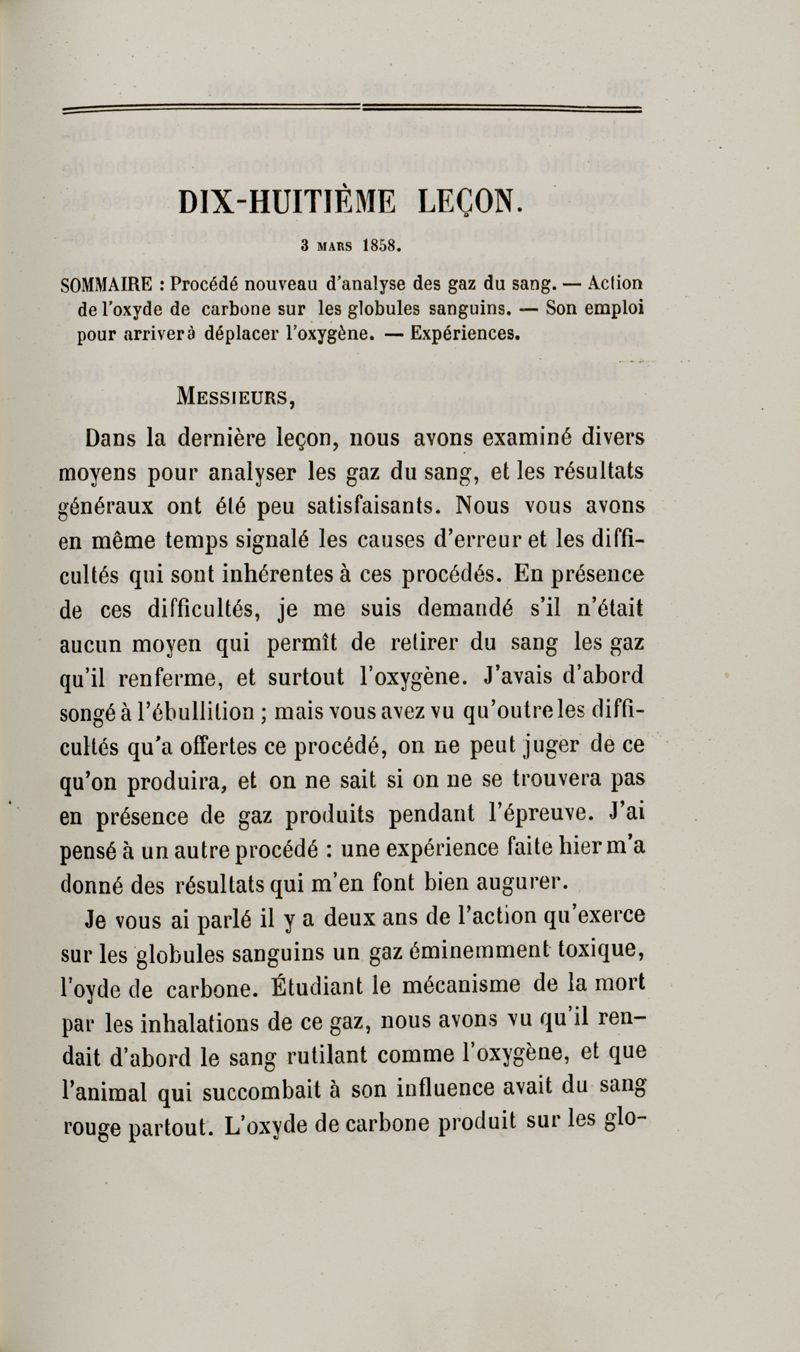 DIX-HUITIÈME LEÇON.

3 MARS 1858.

SOMMAIRE : Procédé nouveau d'analyse des gaz du sang. — Action de l'oxyde de carbone sur les globules sanguins. — Son emploi pour arriver à déplacer l'oxygène. — Expériences.

MESSIEURS,

Dans la dernière leçon, nous avons examiné divers moyens pour analyser les gaz du sang, et les résultats généraux ont été peu satisfaisants. Nous vous avons en même temps signalé les causes d'erreur et les difficultés qui sont inhérentes à ces procédés. En présence de ces difficultés, je me suis demandé s'il n'était aucun moyen qui permît de retirer du sang les gaz qu'il renferme, et surtout l'oxygène. J'avais d'abord songé à l'ébullition ; mais vous avez vu qu'outre les difficultés qu'a offertes ce procédé, on ne peut juger de ce qu'on produira, et on ne sait si on ne se trouvera pas en présence de gaz produits pendant l'épreuve. J'ai pensé à un autre procédé : une expérience faite hier m'a donné des résultats qui m'en font bien augurer.

Je vous ai parlé il y a deux ans de l'action qu'exerce sur les globules sanguins un gaz éminemment toxique, l'oyde de carbone. Étudiant le mécanisme de la mort par les inhalations de ce gaz, nous avons vu qu'il rendait d'abord le sang rutilant comme l'oxygène, et que l'animal qui succombait à son influence avait du sang rouge partout. L'oxyde de carbone produit sur les glo-